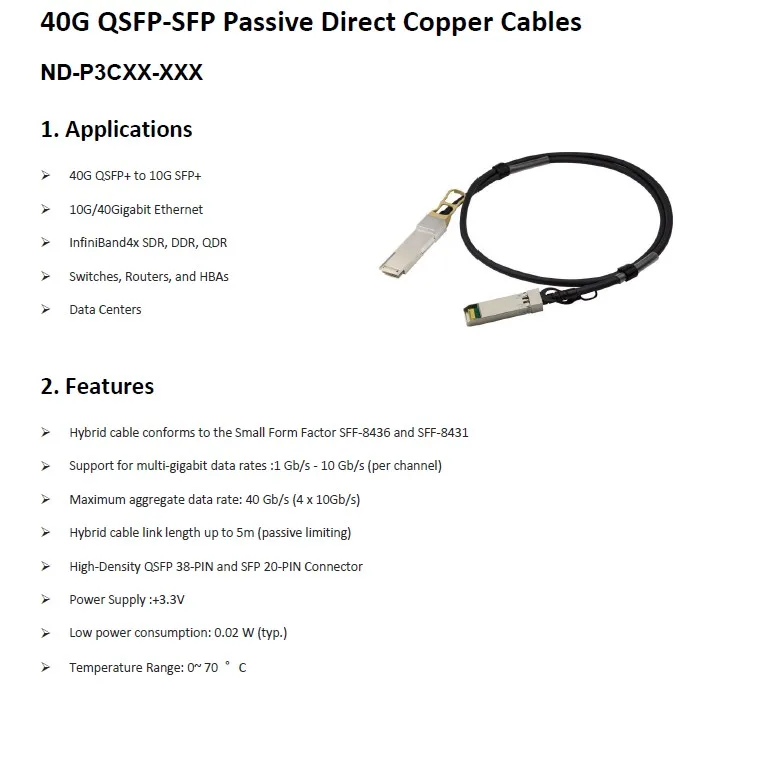 40G QSFP-SFP Passive Direct Copper Cables

ND-P3CXX-XXX

1. Applications

➢ 40G QSFP+ to 10G SFP+

➢ 10G/40Gigabit Ethernet

➢ InfiniBand4x SDR, DDR, QDR

➢ Switches, Routers, and HBAs

➢ Data Centers

2. Features

➢ Hybrid cable conforms to the Small Form Factor SFF-8436 and SFF-8431

➢ Support for multi-gigabit data rates :1 Gb/s - 10 Gb/s (per channel)

➢ Maximum aggregate data rate: 40 Gb/s (4 x 10Gb/s)

➢ Hybrid cable link length up to 5m (passive limiting)

➢ High-Density QSFP 38-PIN and SFP 20-PIN Connector

➢ Power Supply :+3.3V

➢ Low power consumption: 0.02 W (typ.)

➢ Temperature Range: 0~ 70 ° C